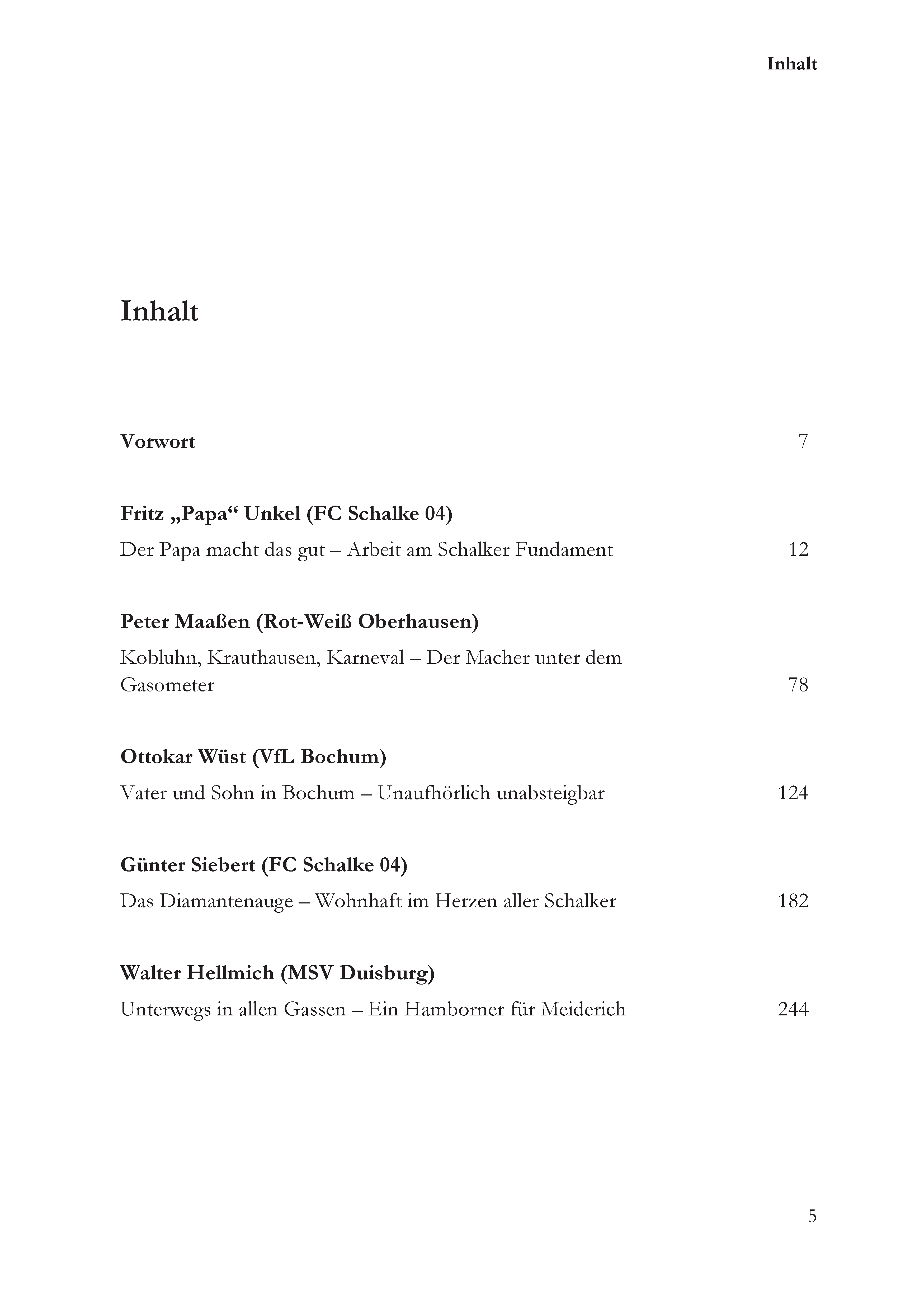 Inhalt

Inhalt

Vorwort 7

Fritz „Papa“ Unkel (FC Schalke 04)

Der Papa macht das gut – Arbeit am Schalker Fundament 12

Peter Maaßen (Rot-Weiß Oberhausen)

Kobluhn, Krauthausen, Karneval – Der Macher unter dem Gasometer 78

Ottokar Wüst (VfL Bochum)

Vater und Sohn in Bochum – Unaufhörlich unabsteigbar 124

Günter Siebert (FC Schalke 04)

Das Diamantenauge – Wohnhaft im Herzen aller Schalker 182

Walter Hellmich (MSV Duisburg)

Unterwegs in allen Gassen – Ein Hamborner für Meiderich 244

5